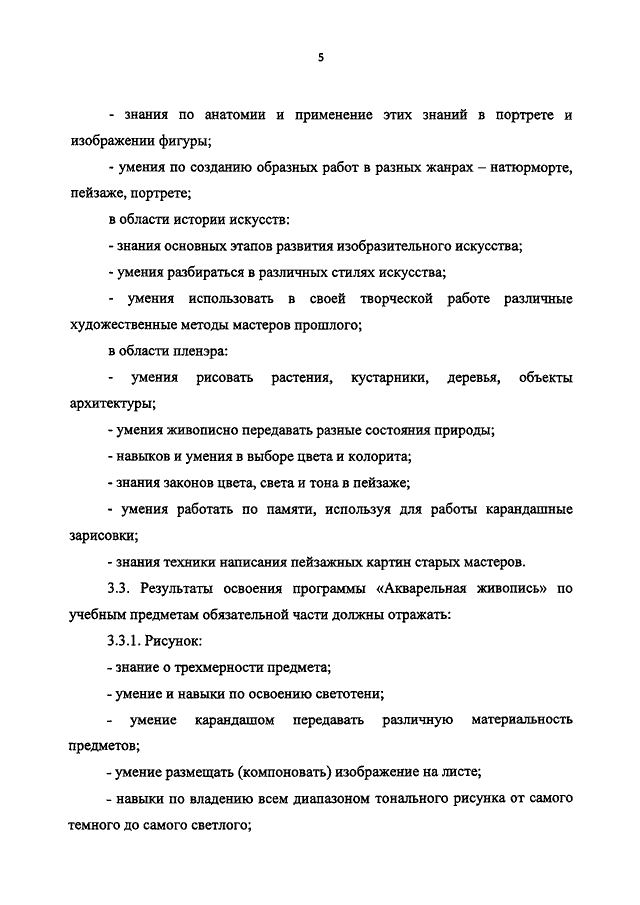 5

- знания по анатомии и применение этих знаний в портрете и изображении фигуры;

- умения по созданию образных работ в разных жанрах – натюрморте, пейзаже, портрете;

в области истории искусств:

- знания основных этапов развития изобразительного искусства;

- умения разбираться в различных стилях искусства;

- умения использовать в своей творческой работе различные художественные методы мастеров прошлого;

в области пленэра:

- умения рисовать растения, кустарники, деревья, объекты архитектуры;

- умения живописно передавать разные состояния природы;

- навыков и умения в выборе цвета и колорита;

- знания законов цвета, света и тона в пейзаже;

- умения работать по памяти, используя для работы карандашные зарисовки;

- знания техники написания пейзажных картин старых мастеров.

3.3. Результаты освоения программы «Акварельная живопись» по учебным предметам обязательной части должны отражать:

3.3.1. Рисунок:

- знание о трехмерности предмета;

- умение и навыки по освоению светотени;

- умение карандашом передавать различную материальность предметов;

- умение размещать (компоновать) изображение на листе;

- навыки по владению всем диапазоном тонального рисунка от самого темного до самого светлого;